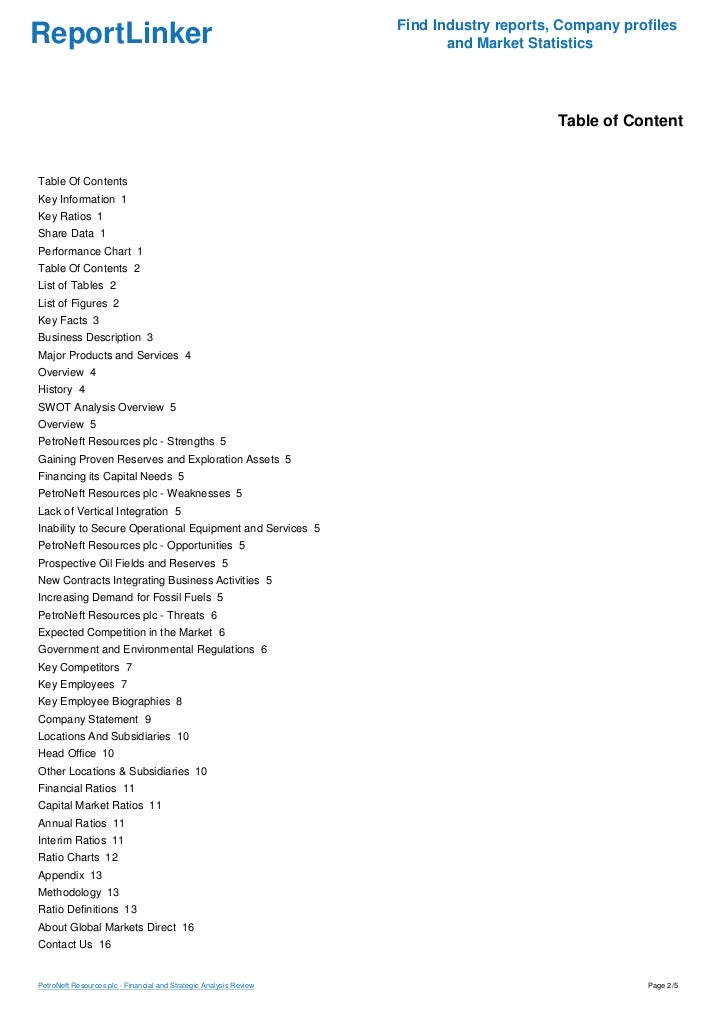 ReportLinker

Find Industry reports, Company profiles and Market Statistics

Table of Content

Table Of Contents
Key Information 1
Key Ratios 1
Share Data 1
Performance Chart 1
Table Of Contents 2
List of Tables 2
List of Figures 2
Key Facts 3
Business Description 3
Major Products and Services 4
Overview 4
History 4
SWOT Analysis Overview 5
Overview 5
PetroNeft Resources plc - Strengths 5
Gaining Proven Reserves and Exploration Assets 5
Financing its Capital Needs 5
PetroNeft Resources plc - Weaknesses 5
Lack of Vertical Integration 5
Inability to Secure Operational Equipment and Services 5
PetroNeft Resources plc - Opportunities 5
Prospective Oil Fields and Reserves 5
New Contracts Integrating Business Activities 5
Increasing Demand for Fossil Fuels 5
PetroNeft Resources plc - Threats 6
Expected Competition in the Market 6
Government and Environmental Regulations 6
Key Competitors 7
Key Employees 7
Key Employee Biographies 8
Company Statement 9
Locations And Subsidiaries 10
Head Office 10
Other Locations & Subsidiaries 10
Financial Ratios 11
Capital Market Ratios 11
Annual Ratios 11
Interim Ratios 11
Ratio Charts 12
Appendix 13
Methodology 13
Ratio Definitions 13
About Global Markets Direct 16
Contact Us 16

PetroNeft Resources plc - Financial and Strategic Analysis Review

Page 2/5